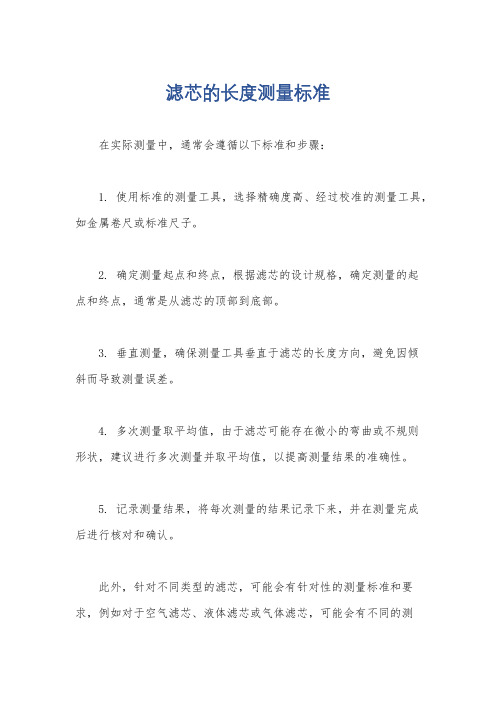 滤芯的长度测量标准

在实际测量中，通常会遵循以下标准和步骤：

1. 使用标准的测量工具，选择精确度高、经过校准的测量工具，如金属卷尺或标准尺子。

2. 确定测量起点和终点，根据滤芯的设计规格，确定测量的起点和终点，通常是从滤芯的顶部到底部。

3. 垂直测量，确保测量工具垂直于滤芯的长度方向，避免因倾斜而导致测量误差。

4. 多次测量取平均值，由于滤芯可能存在微小的弯曲或不规则形状，建议进行多次测量并取平均值，以提高测量结果的准确性。

5. 记录测量结果，将每次测量的结果记录下来，并在测量完成后进行核对和确认。

此外，针对不同类型的滤芯，可能会有针对性的测量标准和要求，例如对于空气滤芯、液体滤芯或气体滤芯，可能会有不同的测